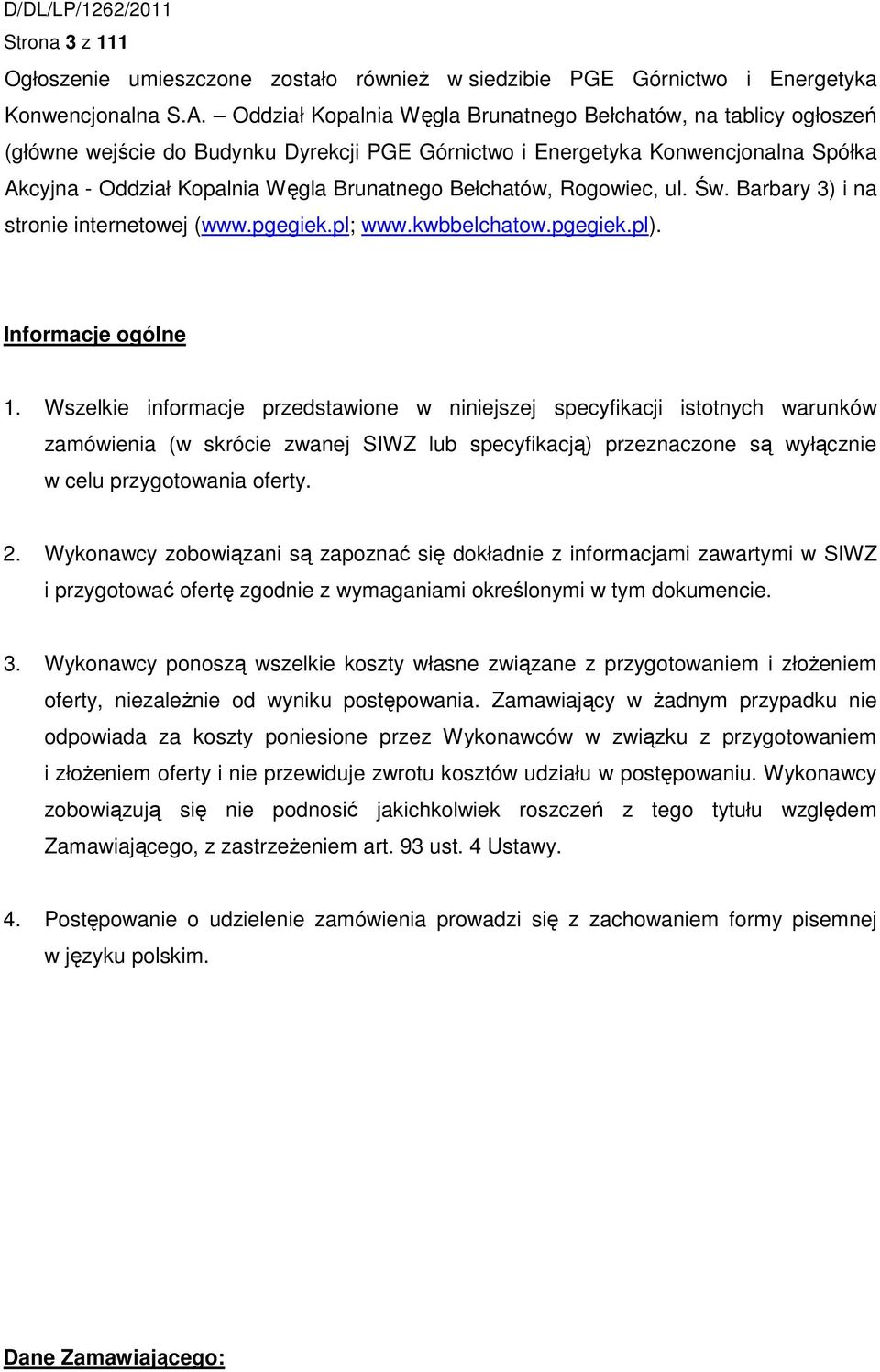 D/DL/LP/1262/2011
Strona 3 z 111

Ogłoszenie umieszczone zostało również w siedzibie PGE Górnictwo i Energetyka Konwencjonalna S.A. – Oddział Kopalnia Węgla Brunatnego Bełchatów, na tablicy ogłoszeń (główne wejście do Budynku Dyrekcji PGE Górnictwo i Energetyka Konwencjonalna Spółka Akcyjna - Oddział Kopalnia Węgla Brunatnego Bełchatów, Rogowiec, ul. Św. Barbary 3) i na stronie internetowej (www.pgegiek.pl; www.kwbbelchatow.pgegiek.pl).

Informacje ogólne

1. Wszelkie informacje przedstawione w niniejszej specyfikacji istotnych warunków zamówienia (w skrócie zwanej SIWZ lub specyfikacją) przeznaczone są wyłącznie w celu przygotowania oferty.

2. Wykonawcy zobowiązani są zapoznać się dokładnie z informacjami zawartymi w SIWZ i przygotować ofertę zgodnie z wymaganiami określonymi w tym dokumencie.

3. Wykonawcy ponoszą wszelkie koszty własne związane z przygotowaniem i złożeniem oferty, niezależnie od wyniku postępowania. Zamawiający w żadnym przypadku nie odpowiada za koszty poniesione przez Wykonawców w związku z przygotowaniem i złożeniem oferty i nie przewiduje zwrotu kosztów udziału w postępowaniu. Wykonawcy zobowiązują się nie podnosić jakichkolwiek roszczeń z tego tytułu względem Zamawiającego, z zastrzeżeniem art. 93 ust. 4 Ustawy.

4. Postępowanie o udzielenie zamówienia prowadzi się z zachowaniem formy pisemnej w języku polskim.

Dane Zamawiającego: